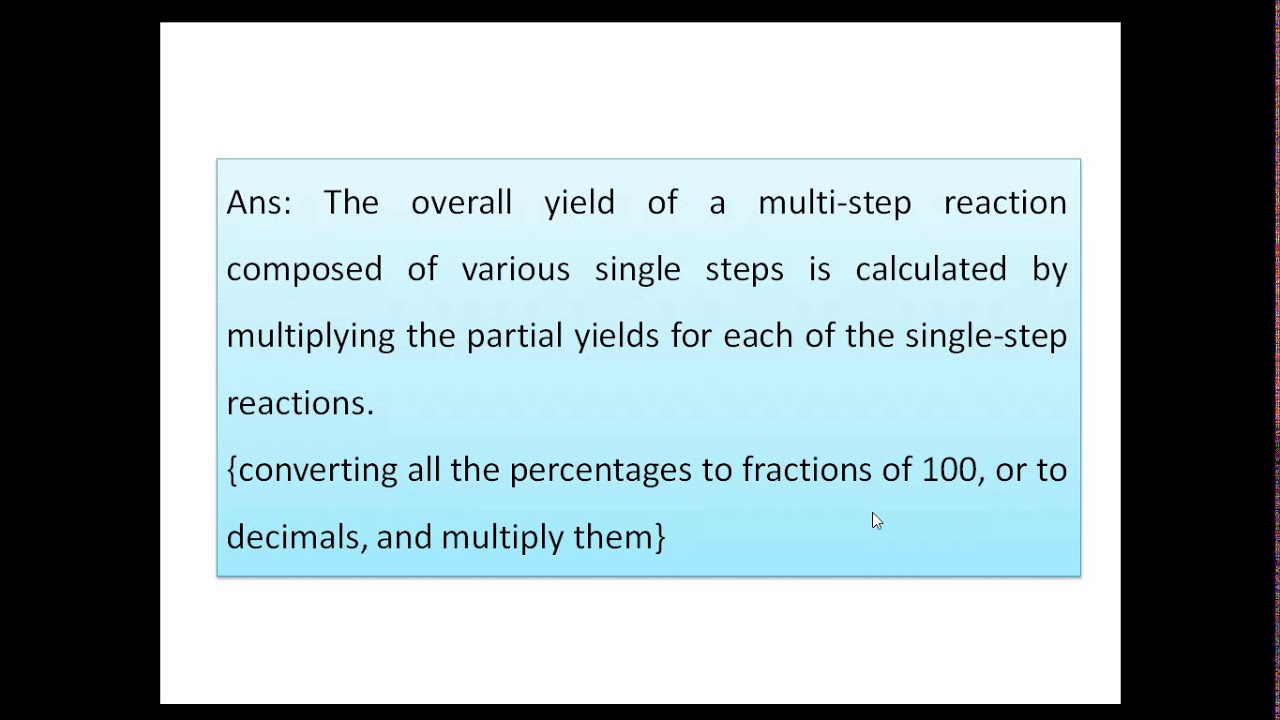 Ans: The overall yield of a multi-step reaction composed of various single steps is calculated by multiplying the partial yields for each of the single-step reactions.

{converting all the percentages to fractions of 100, or to decimals, and multiply them}